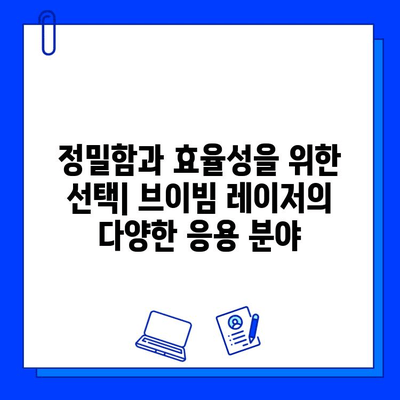 정밀함과 효율성을 위한 선택| 브이빔 레이저의 다양한 응용 분야